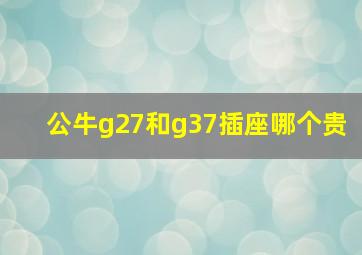 公牛g27和g37插座哪个贵